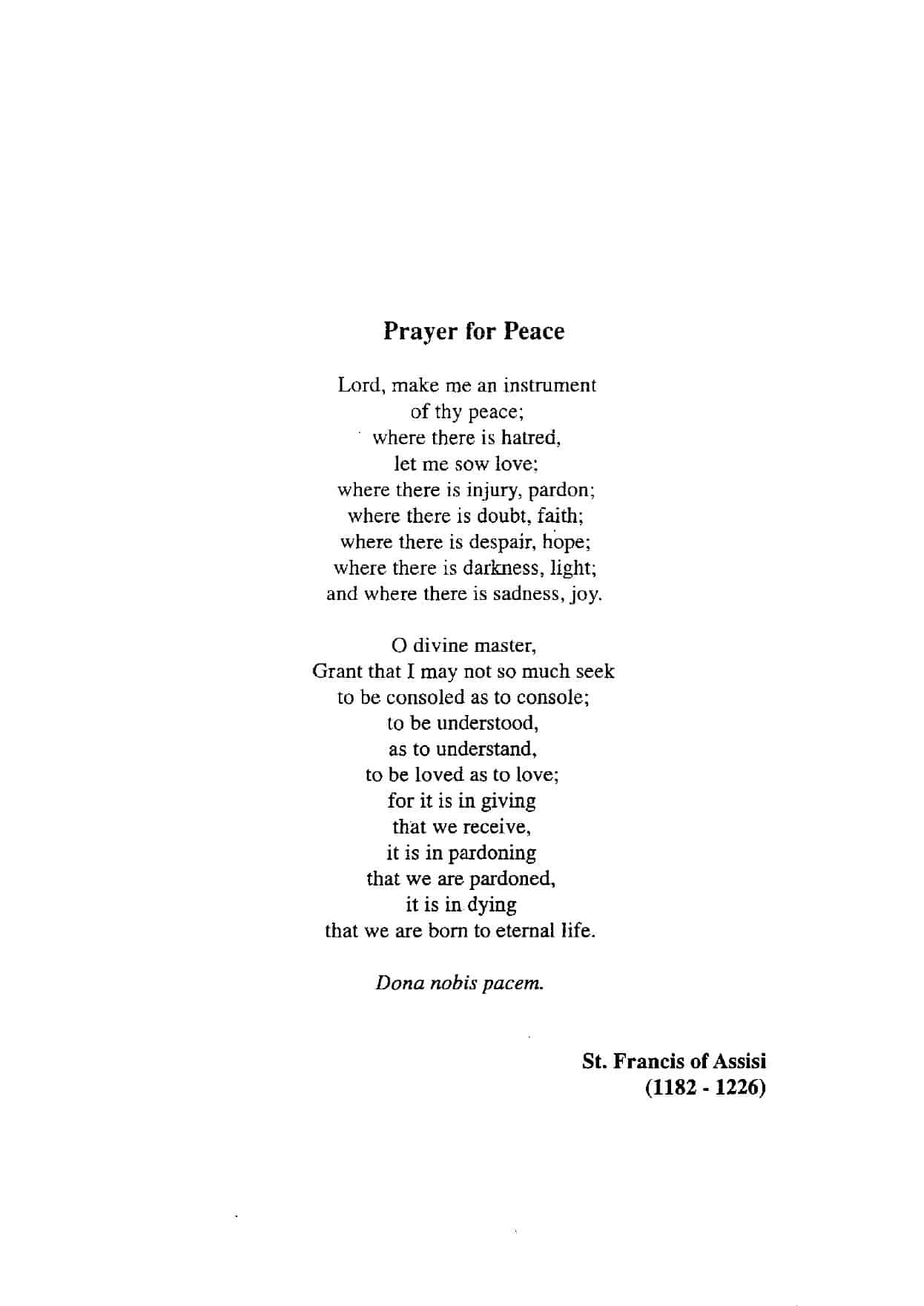 Prayer for Peace

Lord, make me an instrument
of thy peace;
where there is hatred,
let me sow love;
where there is injury, pardon;
where there is doubt, faith;
where there is despair, hope;
where there is darkness, light;
and where there is sadness, joy.

O divine master,
Grant that I may not so much seek
to be consoled as to console;
to be understood,
as to understand,
to be loved as to love;
for it is in giving
that we receive,
it is in pardoning
that we are pardoned,
it is in dying
that we are born to eternal life.

Dona nobis pacem.

St. Francis of Assisi
(1182 - 1226)